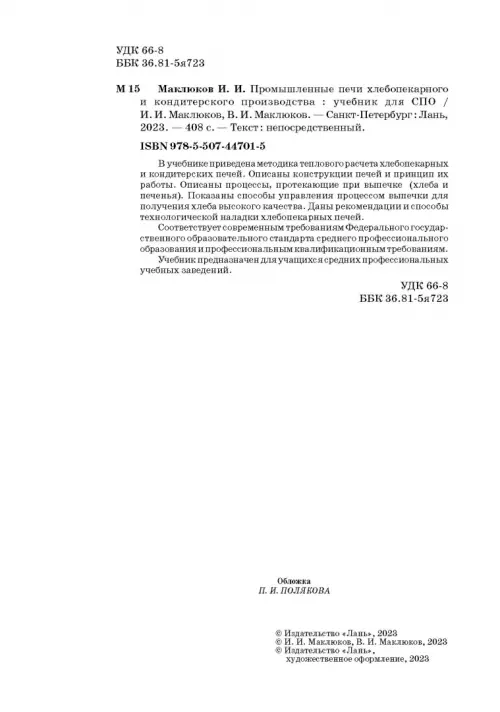 УДК 66-8
ББК 36.81-5я723

М 15 Маклюков И. И. Промышленные печи хлебопекарного и кондитерского производства : учебник для СПО / И. И. Маклюков, В. И. Маклюков. — Санкт-Петербург : Лань, 2023. — 408 с. — Текст : непосредственный.

ISBN 978-5-507-44701-5

В учебнике приведена методика теплового расчета хлебопекарных и кондитерских печей. Описаны конструкции печей и принцип их работы. Описаны процессы, протекающие при выпечке (хлеба и печенья). Показаны способы управления процессом выпечки для получения хлеба высокого качества. Даны рекомендации и способы технологической наладки хлебопекарных печей.

Соответствует современным требованиям Федерального государственного образовательного стандарта среднего профессионального образования и профессиональным квалификационным требованиям.

Учебник предназначен для учащихся средних профессиональных учебных заведений.

УДК 66-8
ББК 36.81-5я723

Обложка
П. И. ПОЛЯКОВА

© Издательство «Лань», 2023
© И. И. Маклюков, В. И. Маклюков, 2023
© Издательство «Лань», художественное оформление, 2023